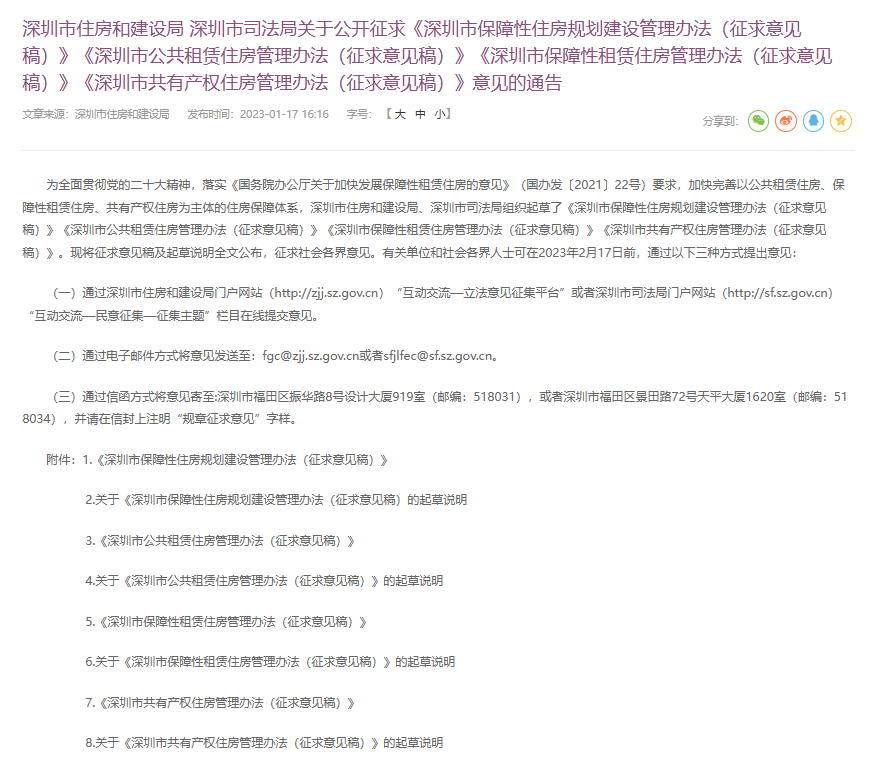 深圳市住房和建设局 深圳市司法局关于公开征求《深圳市保障性住房规划建设管理办法（征求意见稿）》《深圳市公共租赁住房管理办法（征求意见稿）》《深圳市保障性租赁住房管理办法（征求意见稿）》《深圳市共有产权住房管理办法（征求意见稿）》意见的通告

文章来源：深圳市住房和建设局　发布时间：2023-01-17 16:16　字号：【 大 中 小】　分享到：

为全面贯彻党的二十大精神，落实《国务院办公厅关于加快发展保障性租赁住房的意见》（国办发〔2021〕22号）要求，加快完善以公共租赁住房、保障性租赁住房、共有产权住房为主体的住房保障体系，深圳市住房和建设局、深圳市司法局组织起草了《深圳市保障性住房规划建设管理办法（征求意见稿）》《深圳市公共租赁住房管理办法（征求意见稿）》《深圳市保障性租赁住房管理办法（征求意见稿）》《深圳市共有产权住房管理办法（征求意见稿）》。现将征求意见稿及起草说明全文公布，征求社会各界意见。有关单位和社会各界人士可在2023年2月17日前，通过以下三种方式提出意见：

（一）通过深圳市住房和建设局门户网站（http://zjj.sz.gov.cn）“互动交流—立法意见征集平台”或者深圳市司法局门户网站（http://sf.sz.gov.cn）“互动交流—民意征集—征集主题”栏目在线提交意见。

（二）通过电子邮件方式将意见发送至：fgc@zjj.sz.gov.cn或者sfjlfec@sf.sz.gov.cn。

（三）通过信函方式将意见寄至:深圳市福田区振华路8号设计大厦919室（邮编：518031），或者深圳市福田区景田路72号天平大厦1620室（邮编：518034），并请在信封上注明“规章征求意见”字样。

附件：1.《深圳市保障性住房规划建设管理办法（征求意见稿）》

2.关于《深圳市保障性住房规划建设管理办法（征求意见稿）的起草说明

3.《深圳市公共租赁住房管理办法（征求意见稿）》

4.关于《深圳市公共租赁住房管理办法（征求意见稿）》的起草说明

5.《深圳市保障性租赁住房管理办法（征求意见稿）》

6.关于《深圳市保障性租赁住房管理办法（征求意见稿）》的起草说明

7.《深圳市共有产权住房管理办法（征求意见稿）》

8.关于《深圳市共有产权住房管理办法（征求意见稿）》的起草说明